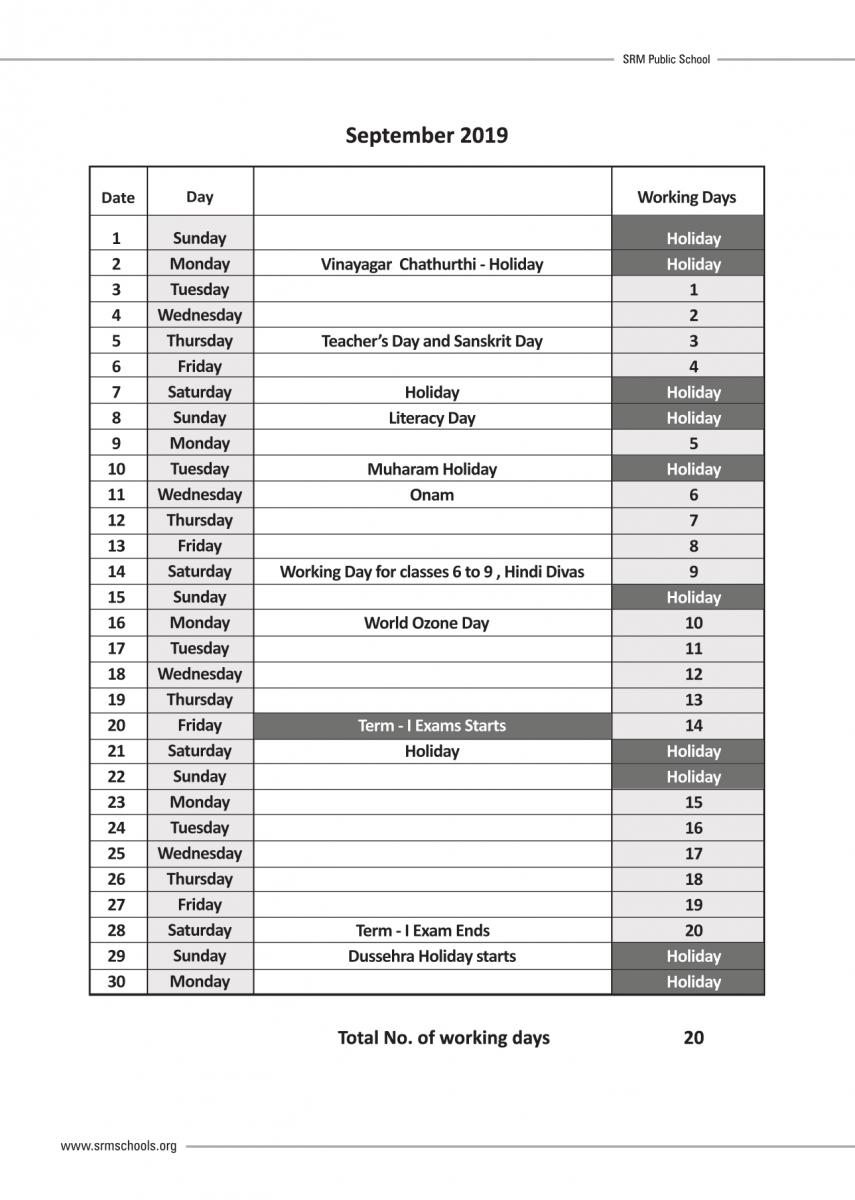 SRM Public School

September 2019

| Date | Day | | Working Days |
|---|---|---|---|
| 1 | Sunday | | Holiday |
| 2 | Monday | Vinayagar Chathurthi - Holiday | Holiday |
| 3 | Tuesday | | 1 |
| 4 | Wednesday | | 2 |
| 5 | Thursday | Teacher's Day and Sanskrit Day | 3 |
| 6 | Friday | | 4 |
| 7 | Saturday | Holiday | Holiday |
| 8 | Sunday | Literacy Day | Holiday |
| 9 | Monday | | 5 |
| 10 | Tuesday | Muharam Holiday | Holiday |
| 11 | Wednesday | Onam | 6 |
| 12 | Thursday | | 7 |
| 13 | Friday | | 8 |
| 14 | Saturday | Working Day for classes 6 to 9 , Hindi Divas | 9 |
| 15 | Sunday | | Holiday |
| 16 | Monday | World Ozone Day | 10 |
| 17 | Tuesday | | 11 |
| 18 | Wednesday | | 12 |
| 19 | Thursday | | 13 |
| 20 | Friday | Term - I Exams Starts | 14 |
| 21 | Saturday | Holiday | Holiday |
| 22 | Sunday | | Holiday |
| 23 | Monday | | 15 |
| 24 | Tuesday | | 16 |
| 25 | Wednesday | | 17 |
| 26 | Thursday | | 18 |
| 27 | Friday | | 19 |
| 28 | Saturday | Term - I Exam Ends | 20 |
| 29 | Sunday | Dussehra Holiday starts | Holiday |
| 30 | Monday | | Holiday |

Total No. of working days 20

www.srmschools.org